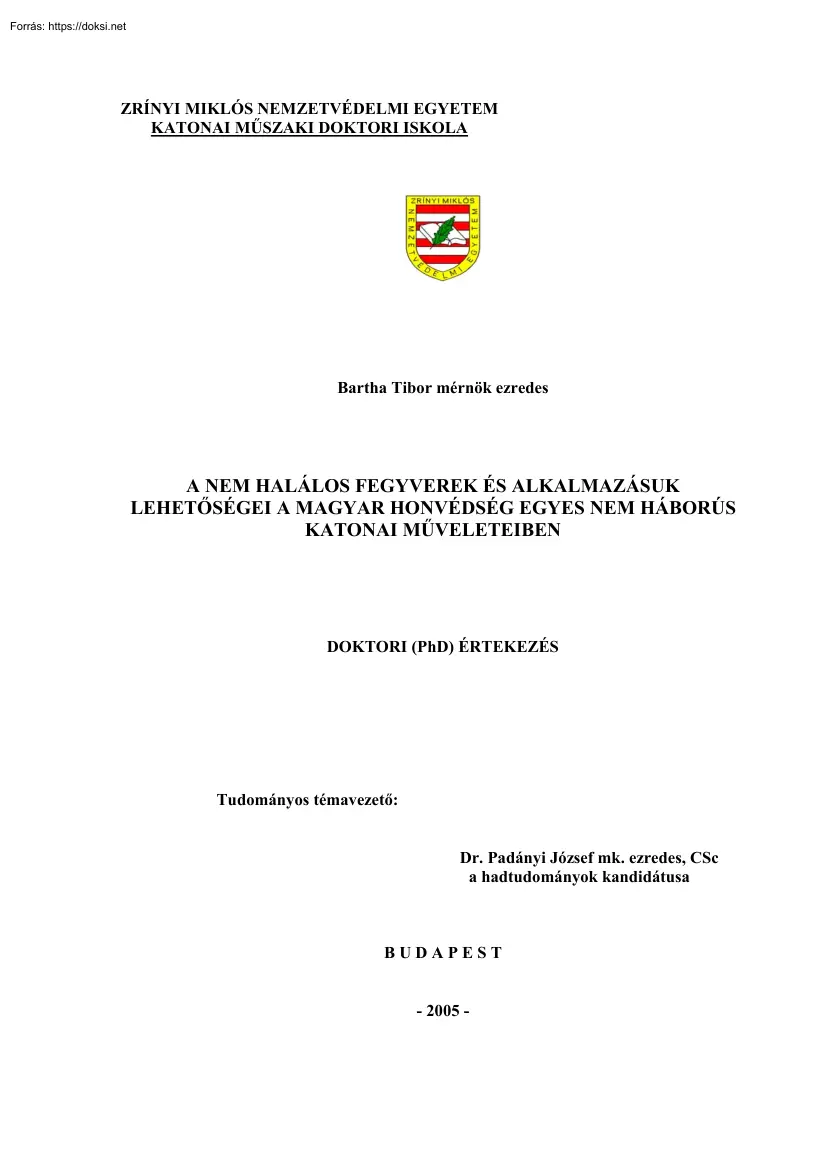 Forrás: https://doksi.net

ZRÍNYI MIKLÓS NEMZETVÉDELMI EGYETEM
KATONAI MŰSZAKI DOKTORI ISKOLA

ZRÍNYI MIKLÓS NEMZETVÉDELMI EGYETEM

Bartha Tibor mérnök ezredes

A NEM HALÁLOS FEGYVEREK ÉS ALKALMAZÁSUK LEHETŐSÉGEI A MAGYAR HONVÉDSÉG EGYES NEM HÁBORÚS KATONAI MŰVELETEIBEN

DOKTORI (PhD) ÉRTEKEZÉS

Tudományos témavezető:

Dr. Padányi József mk. ezredes, CSc
a hadtudományok kandidátusa

B U D A P E S T

- 2005 -